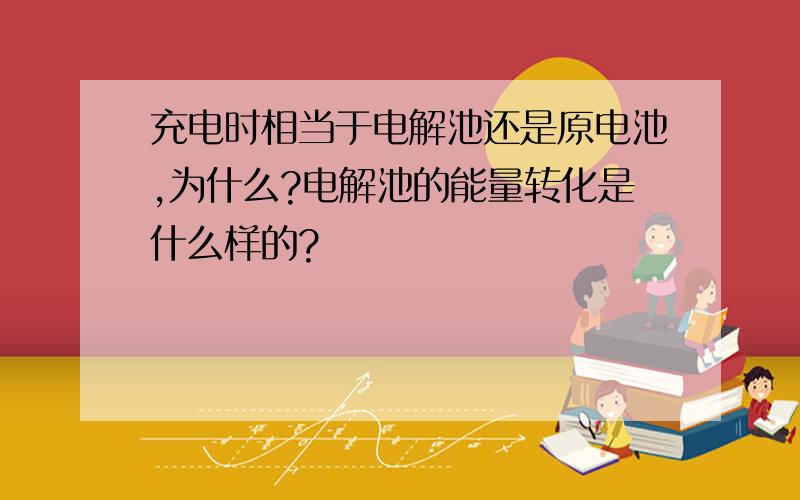 充电时相当于电解池还是原电池,为什么?电解池的能量转化是什么样的?